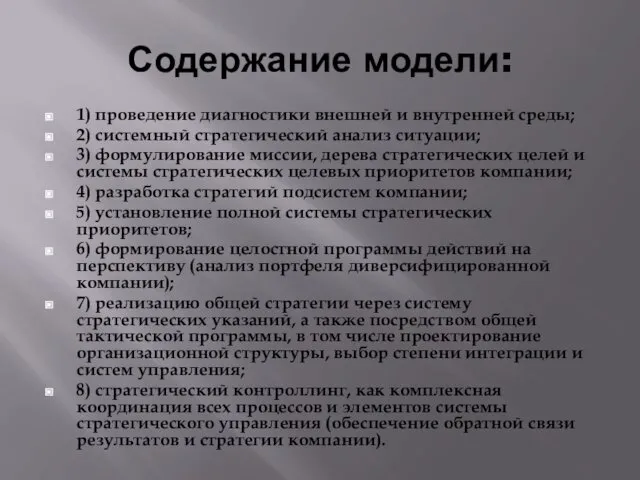 Содержание модели:

1) проведение диагностики внешней и внутренней среды;

2) системный стратегический анализ ситуации;

3) формулирование миссии, дерева стратегических целей и системы стратегических целевых приоритетов компании;

4) разработка стратегий подсистем компании;

5) установление полной системы стратегических приоритетов;

6) формирование целостной программы действий на перспективу (анализ портфеля диверсифицированной компании);

7) реализацию общей стратегии через систему стратегических указаний, а также посредством общей тактической программы, в том числе проектирование организационной структуры, выбор степени интеграции и систем управления;

8) стратегический контроллинг, как комплексная координация всех процессов и элементов системы стратегического управления (обеспечение обратной связи результатов и стратегии компании).